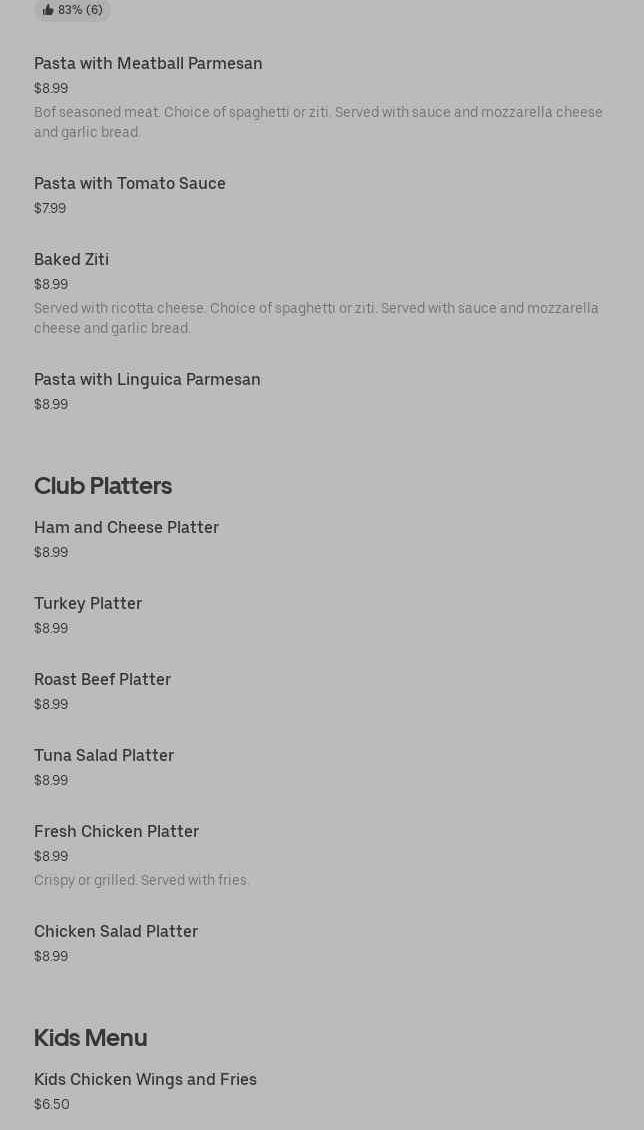 83% (6)

Pasta with Meatball Parmesan
$8.99
Bof seasoned meat. Choice of spaghetti or ziti. Served with sauce and mozzarella cheese and garlic bread.

Pasta with Tomato Sauce
$7.99

Baked Ziti
$8.99
Served with ricotta cheese. Choice of spaghetti or ziti. Served with sauce and mozzarella cheese and garlic bread.

Pasta with Linguica Parmesan
$8.99

Club Platters

Ham and Cheese Platter
$8.99

Turkey Platter
$8.99

Roast Beef Platter
$8.99

Tuna Salad Platter
$8.99

Fresh Chicken Platter
$8.99
Crispy or grilled. Served with fries.

Chicken Salad Platter
$8.99

Kids Menu

Kids Chicken Wings and Fries
$6.50